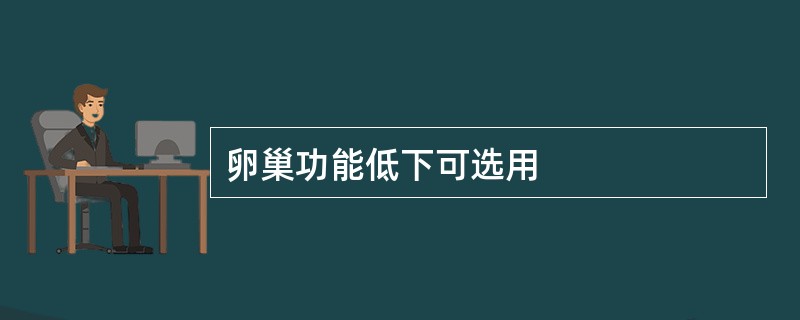 卵巢功能低下可选用